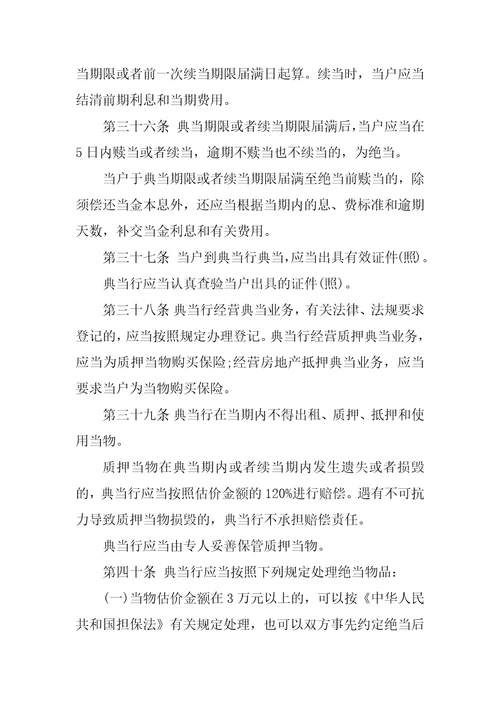 当期限或者前一次续当期限届满日起算。续当时，当户应当结清前期利息和当期费用。

第三十六条 典当期限或者续当期限届满后，当户应当在5日内赎当或者续当，逾期不赎当也不续当的，为绝当。

当户于典当期限或者续当期限届满至绝当前赎当的，除须偿还当金本息外，还应当根据当期内的息、费标准和逾期天数，补交当金利息和有关费用。

第三十七条 当户到典当行典当，应当出具有效证件(照)。

典当行应当认真查验当户出具的证件(照)。

第三十八条 典当行经营典当业务，有关法律、法规要求登记的，应当按照规定办理登记。典当行经营质押典当业务，应当为质押当物购买保险;经营房地产抵押典当业务，应当要求当户为当物购买保险。

第三十九条 典当行在当期内不得出租、质押、抵押和使用当物。

质押当物在典当期内或者续当期内发生遗失或者损毁的，典当行应当按照估价金额的120%进行赔偿。遇有不可抗力导致质押当物损毁的，典当行不承担赔偿责任。

典当行应当由专人妥善保管质押当物。

第四十条 典当行应当按照下列规定处理绝当物品：

(一)当物估价金额在3万元以上的，可以按《中华人民共和国担保法》有关规定处理，也可以双方事先约定绝当后